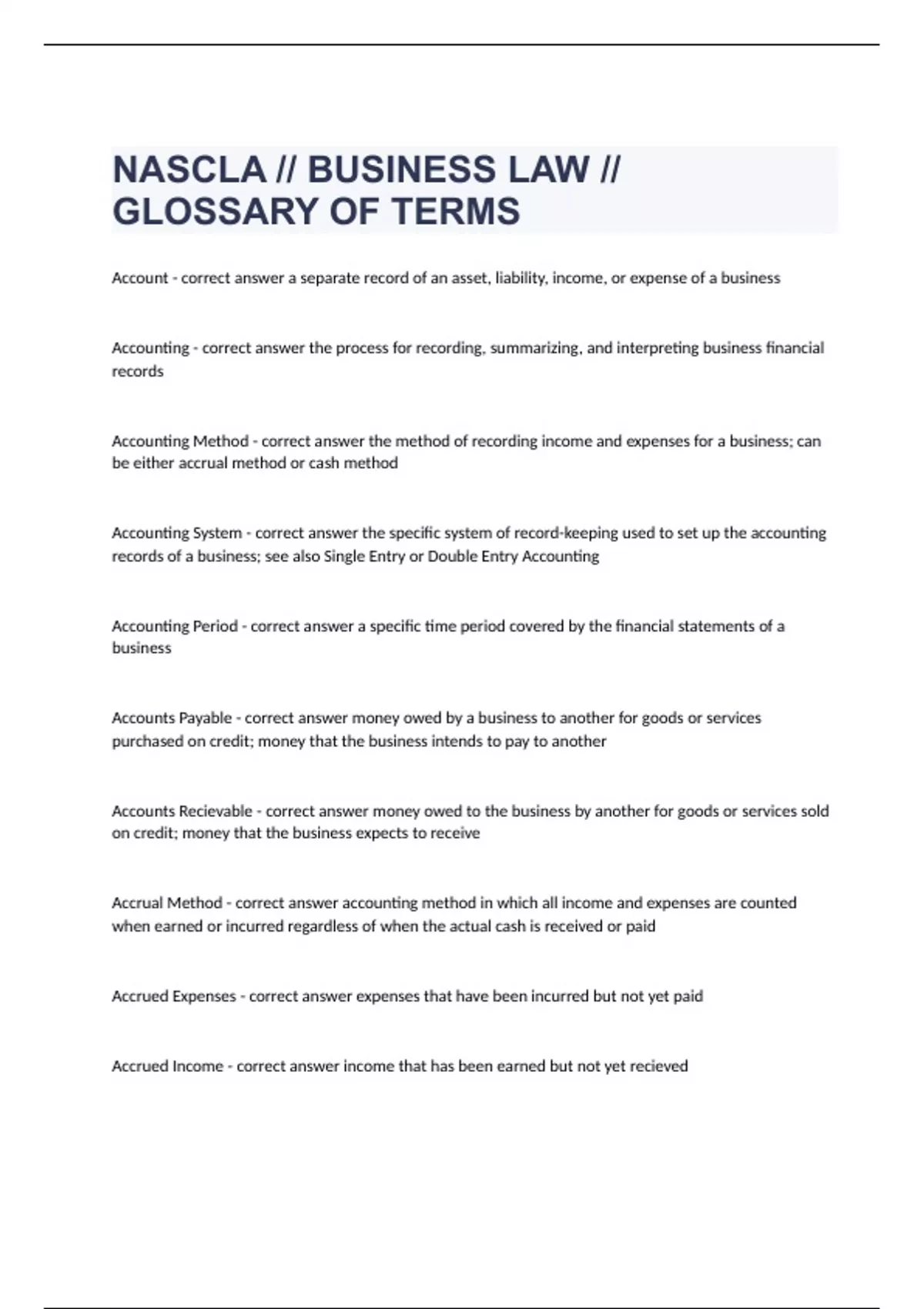 NASCLA // BUSINESS LAW // GLOSSARY OF TERMS

Account - correct answer a separate record of an asset, liability, income, or expense of a business

Accounting - correct answer the process for recording, summarizing, and interpreting business financial records

Accounting Method - correct answer the method of recording income and expenses for a business; can be either accrual method or cash method

Accounting System - correct answer the specific system of record-keeping used to set up the accounting records of a business; see also Single Entry or Double Entry Accounting

Accounting Period - correct answer a specific time period covered by the financial statements of a business

Accounts Payable - correct answer money owed by a business to another for goods or services purchased on credit; money that the business intends to pay to another

Accounts Recievable - correct answer money owed to the business by another for goods or services sold on credit; money that the business expects to receive

Accrual Method - correct answer accounting method in which all income and expenses are counted when earned or incurred regardless of when the actual cash is received or paid

Accrued Expenses - correct answer expenses that have been incurred but not yet paid

Accrued Income - correct answer income that has been earned but not yet recieved